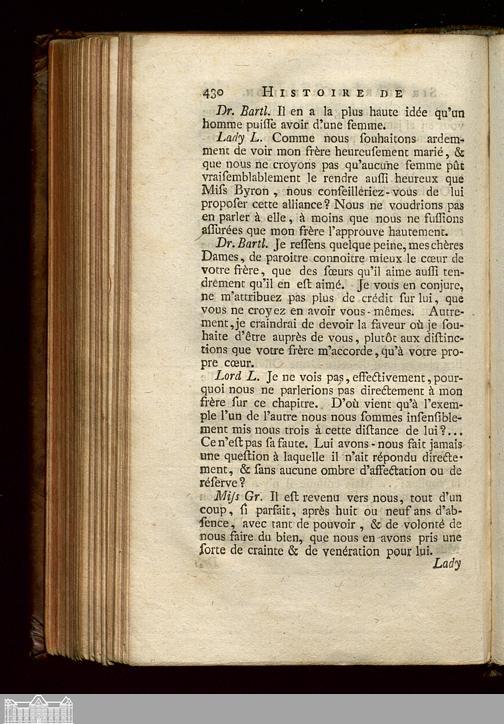 430 HISTOIRE DE

Dr. Bartl. Il en a la plus haute idée qu'un homme puiſſe avoir d'une femme.

Lady L. Comme nous ſouhaitons ardemment de voir mon frère heureuſement marié, & que nous ne croyons pas qu'aucune femme pût vraiſemblablement le rendre auſſi heureux que Miſs Byron, nous conſeilleriez-vous de lui propoſer cette alliance? Nous ne voudrions pas en parler à elle, à moins que nous ne fuſſions aſſurées que mon frère l'approuve hautement.

Dr. Bartl. Je reſſens quelque peine, mes chères Dames, de paroitre connoitre mieux le cœur de votre frère, que des ſœurs qu'il aime auſſi tendrement qu'il en eſt aimé. Je vous en conjure, ne m'attribuez pas plus de crédit ſur lui, que vous ne croyez en avoir vous-mêmes. Autrement, je craindrai de devoir la faveur où je ſouhaite d'être auprès de vous, plutôt aux diſtinctions que votre frère m'accorde, qu'à votre propre cœur.

Lord L. Je ne vois pas, effectivement, pourquoi nous ne parlerions pas directement à mon frère ſur ce chapitre. D'où vient qu'à l'exemple l'un de l'autre nous nous ſommes inſenſiblement mis nous trois à cette diſtance de lui?... Ce n'eſt pas ſa faute. Lui avons-nous fait jamais une queſtion à laquelle il n'ait répondu directement, & ſans aucune ombre d'affectation ou de réſerve?

Miſs Gr. Il eſt revenu vers nous, tout d'un coup, ſi parfait, après huit ou neuf ans d'abſence, avec tant de pouvoir, & de volonté de nous faire du bien, que nous en avons pris une ſorte de crainte & de venération pour lui.

Lady